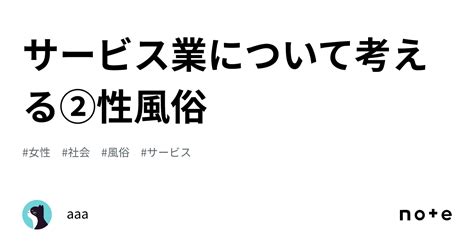 サービス業について考える②性風俗

#女性 #社会 #風俗 #サービス

aaa

note